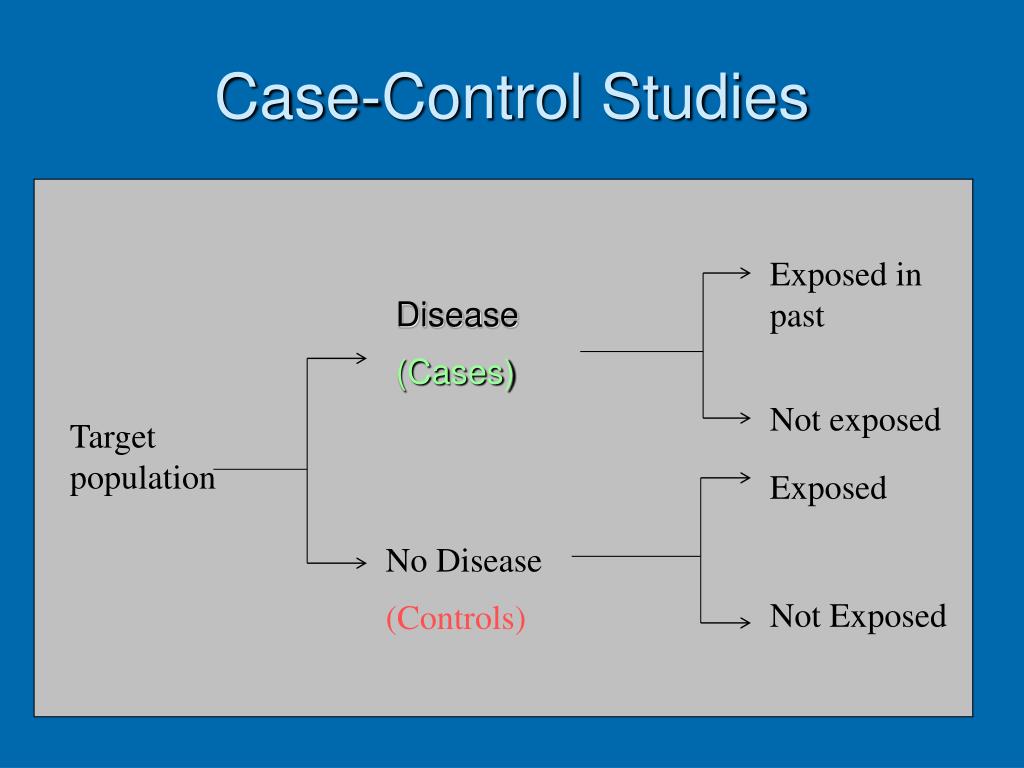 Case-Control Studies

Target population

Disease
(Cases)

No Disease
(Controls)

Exposed in past

Not exposed

Exposed

Not Exposed